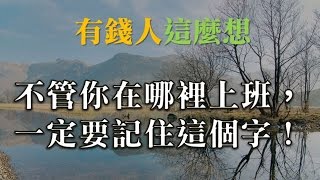 有錢人這麼想

不管你在哪裡上班，一定要記住這個字！